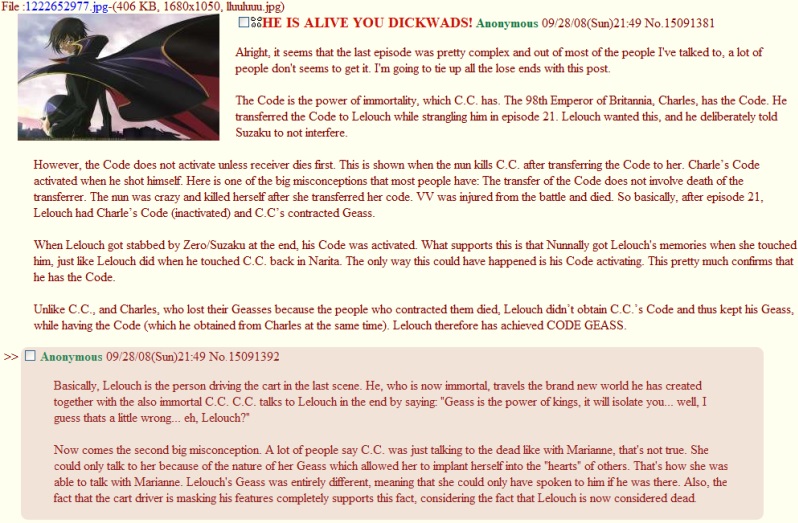 File :1222652977.jpg-(406 KB, 1680x1050, lluuluuu.jpg)

HE IS ALIVE YOU DICKWADS! Anonymous 09/28/08(Sun)21:49 No.15091381

Alright, it seems that the last episode was pretty complex and out of most of the people I've talked to, a lot of people don't seems to get it. I'm going to tie up all the lose ends with this post.

The Code is the power of immortality, which C.C. has. The 98th Emperor of Britannia, Charles, has the Code. He transferred the Code to Lelouch while strangling him in episode 21. Lelouch wanted this, and he deliberately told Suzaku to not interfere.

However, the Code does not activate unless receiver dies first. This is shown when the nun kills C.C. after transferring the Code to her. Charle's Code activated when he shot himself. Here is one of the big misconceptions that most people have: The transfer of the Code does not involve death of the transferrer. The nun was crazy and killed herself after she transferred her code. VV was injured from the battle and died. So basically, after episode 21, Lelouch had Charle's Code (inactivated) and C.C's contracted Geass.

When Lelouch got stabbed by Zero/Suzaku at the end, his Code was activated. What supports this is that Nunnally got Lelouch's memories when she touched him, just like Lelouch did when he touched C.C. back in Narita. The only way this could have happened is his Code activating. This pretty much confirms that he has the Code.

Unlike C.C., and Charles, who lost their Geasses because the people who contracted them died, Lelouch didn't obtain C.C.'s Code and thus kept his Geass, while having the Code (which he obtained from Charles at the same time). Lelouch therefore has achieved CODE GEASS.

>> Anonymous 09/28/08(Sun)21:49 No.15091392

Basically, Lelouch is the person driving the cart in the last scene. He, who is now immortal, travels the brand new world he has created together with the also immortal C.C. C.C. talks to Lelouch in the end by saying: "Geass is the power of kings, it will isolate you... well, I guess thats a little wrong... eh, Lelouch?"

Now comes the second big misconception. A lot of people say C.C. was just talking to the dead like with Marianne, that's not true. She could only talk to her because of the nature of her Geass which allowed her to implant herself into the "hearts" of others. That's how she was able to talk with Marianne. Lelouch's Geass was entirely different, meaning that she could only have spoken to him if he was there. Also, the fact that the cart driver is masking his features completely supports this fact, considering the fact that Lelouch is now considered dead.